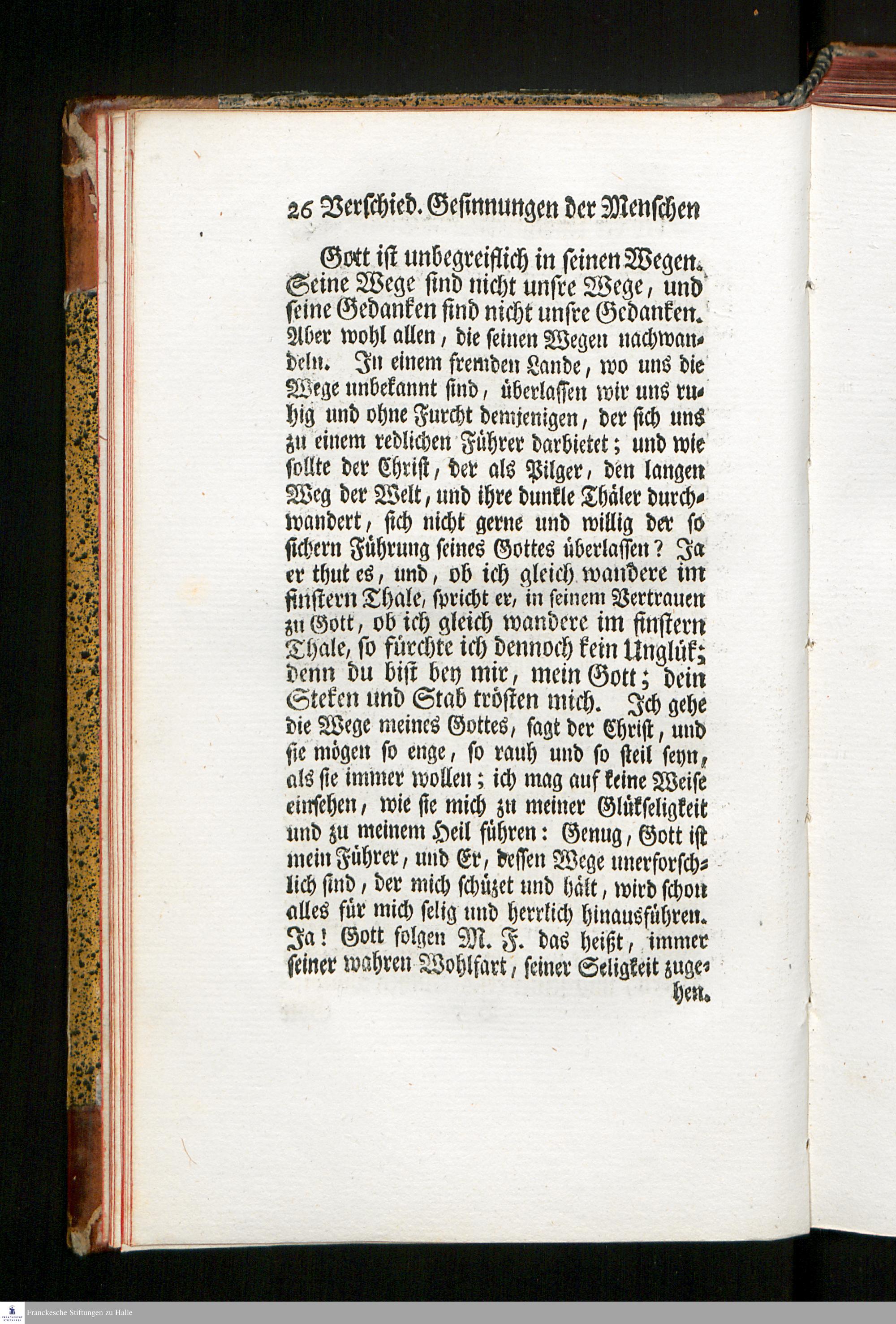 26 Verschied. Gesinnungen der Menschen

Gott ist unbegreiflich in seinen Wegen. Seine Wege sind nicht unsre Wege, und seine Gedanken sind nicht unsre Gedanken. Aber wohl allen, die seinen Wegen nachwandeln. In einem fremden Lande, wo uns die Wege unbekannt sind, überlassen wir uns ruhig und ohne Furcht demjenigen, der sich uns zu einem redlichen Führer darbietet; und wie sollte der Christ, der als Pilger, den langen Weg der Welt, und ihre dunkle Thäler durchwandert, sich nicht gerne und willig der so sichern Führung seines Gottes überlassen? Ja er thut es, und, ob ich gleich wandere im finstern Thale, spricht er, in seinem Vertrauen zu Gott, ob ich gleich wandere im finstern Thale, so fürchte ich dennoch kein Unglük; denn du bist bey mir, mein Gott; dein Steken und Stab trösten mich. Ich gehe die Wege meines Gottes, sagt der Christ, und sie mögen so enge, so rauh und so steil seyn, als sie immer wollen; ich mag auf keine Weise einsehen, wie sie mich zu meiner Glükseligkeit und zu meinem Heil führen: Genug, Gott ist mein Führer, und Er, dessen Wege unerforschlich sind, der mich schüzet und hält, wird schon alles für mich selig und herrlich hinausführen. Ja! Gott folgen M. F. das heißt, immer seiner wahren Wohlfart, seiner Seligkeit zugehen.

Franckesche Stiftungen zu Halle